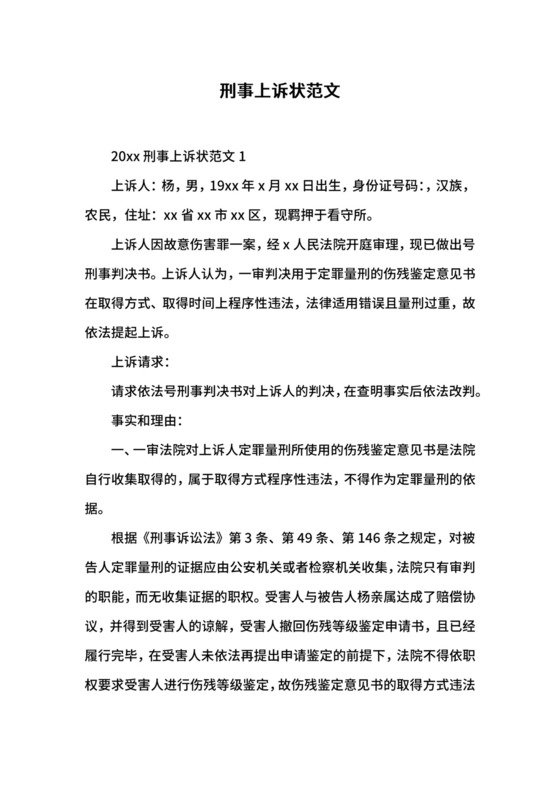 刑事上诉状范文

20xx 刑事上诉状范文 1

上诉人：杨，男，19xx 年 x 月 xx 日出生，身份证号码：，汉族，农民，住址：xx 省 xx 市 xx 区，现羁押于看守所。

上诉人因故意伤害罪一案，经 x 人民法院开庭审理，现已做出号刑事判决书。上诉人认为，一审判决用于定罪量刑的伤残鉴定意见书在取得方式、取得时间上程序性违法，法律适用错误且量刑过重，故依法提起上诉。

上诉请求：

请求依法号刑事判决书对上诉人的判决，在查明事实后依法改判。

事实和理由：

一、一审法院对上诉人定罪量刑所使用的伤残鉴定意见书是法院自行收集取得的，属于取得方式程序性违法，不得作为定罪量刑的依据。

根据《刑事诉讼法》第 3 条、第 49 条、第 146 条之规定，对被告人定罪量刑的证据应由公安机关或者检察机关收集，法院只有审判的职能，而无收集证据的职权。受害人与被告人杨亲属达成了赔偿协议，并得到受害人的谅解，受害人撤回伤残等级鉴定申请书，且已经履行完毕，在受害人未依法再提出申请鉴定的前提下，法院不得依职权要求受害人进行伤残等级鉴定，故伤残鉴定意见书的取得方式违法